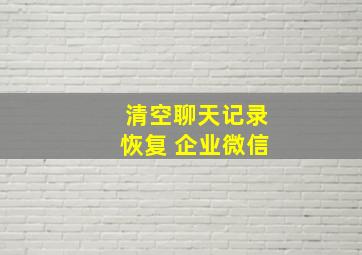 清空聊天记录
恢复 企业微信